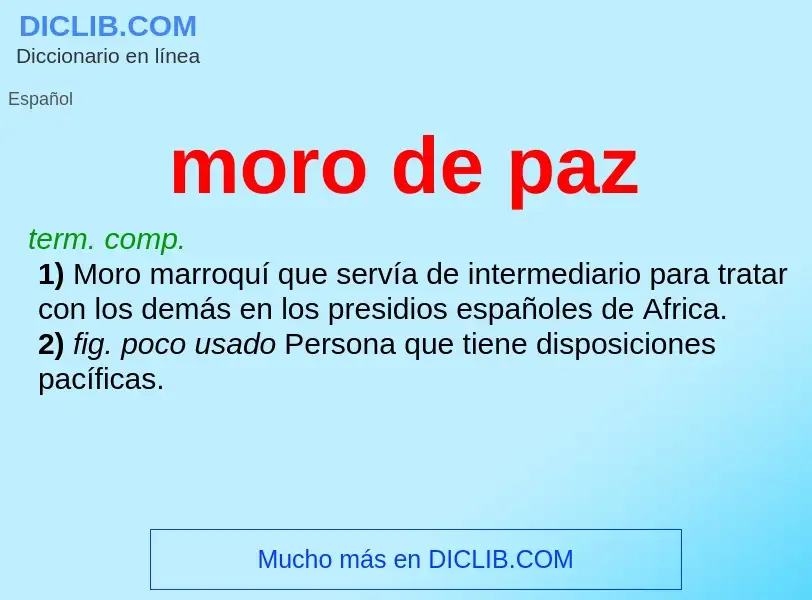 DICLIB.COM
Diccionario en línea

Español

moro de paz

term. comp.
1) Moro marroquí que servía de intermediario para tratar con los demás en los presidios españoles de Africa.
2) fig. poco usado Persona que tiene disposiciones pacíficas.

Mucho más en DICLIB.COM